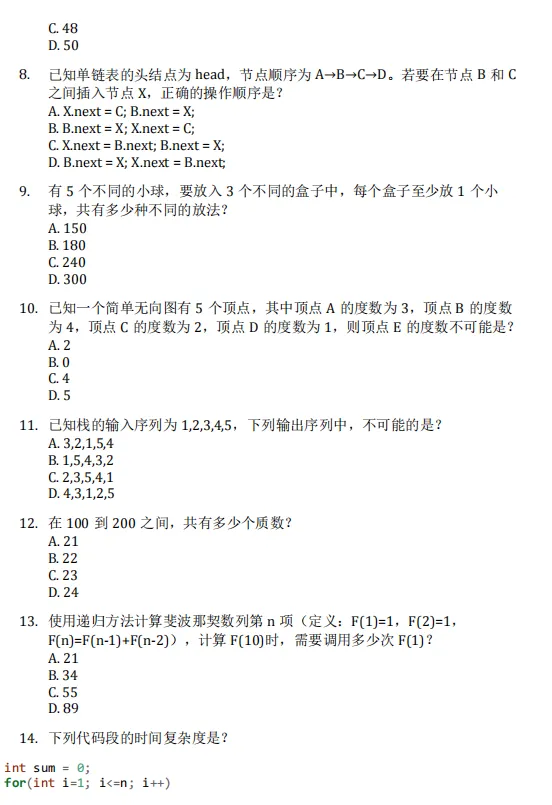 C. 48
D. 50

8. 已知单链表的头结点为 head，节点顺序为 A→B→C→D。若要在节点 B 和 C 之间插入节点 X，正确的操作顺序是？
A. X.next = C; B.next = X;
B. B.next = X; X.next = C;
C. X.next = B.next; B.next = X;
D. B.next = X; X.next = B.next;

9. 有 5 个不同的小球，要放入 3 个不同的盒子中，每个盒子至少放 1 个小球，共有多少种不同的放法？
A. 150
B. 180
C. 240
D. 300

10. 已知一个简单无向图有 5 个顶点，其中顶点 A 的度数为 3，顶点 B 的度数为 4，顶点 C 的度数为 2，顶点 D 的度数为 1，则顶点 E 的度数不可能是？
A. 2
B. 0
C. 4
D. 5

11. 已知栈的输入序列为 1,2,3,4,5，下列输出序列中，不可能的是？
A. 3,2,1,5,4
B. 1,5,4,3,2
C. 2,3,5,4,1
D. 4,3,1,2,5

12. 在 100 到 200 之间，共有多少个质数？
A. 21
B. 22
C. 23
D. 24

13. 使用递归方法计算斐波那契数列第 n 项（定义：F(1)=1，F(2)=1，F(n)=F(n-1)+F(n-2)），计算 F(10)时，需要调用多少次 F(1)？
A. 21
B. 34
C. 55
D. 89

14. 下列代码段的时间复杂度是？

int sum = 0;
for(int i=1; i<=n; i++)